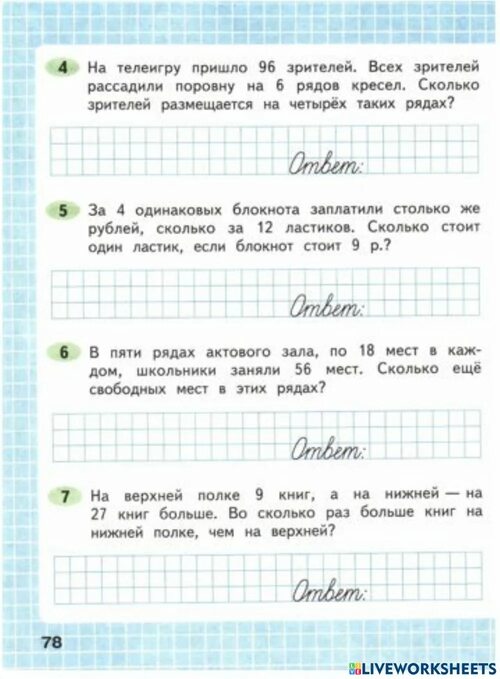 4 На телеигру пришло 96 зрителей. Всех зрителей рассадили поровну на 6 рядов кресел. Сколько зрителей размещается на четырёх таких рядах?

Ответ:

5 За 4 одинаковых блокнота заплатили столько же рублей, сколько за 12 ластиков. Сколько стоит один ластик, если блокнот стоит 9 р.?

Ответ:

6 В пяти рядах актового зала, по 18 мест в каждом, школьники заняли 56 мест. Сколько ещё свободных мест в этих рядах?

Ответ:

7 На верхней полке 9 книг, а на нижней — на 27 книг больше. Во сколько раз больше книг на нижней полке, чем на верхней?

Ответ:

78

LIVEWORKSHEETS